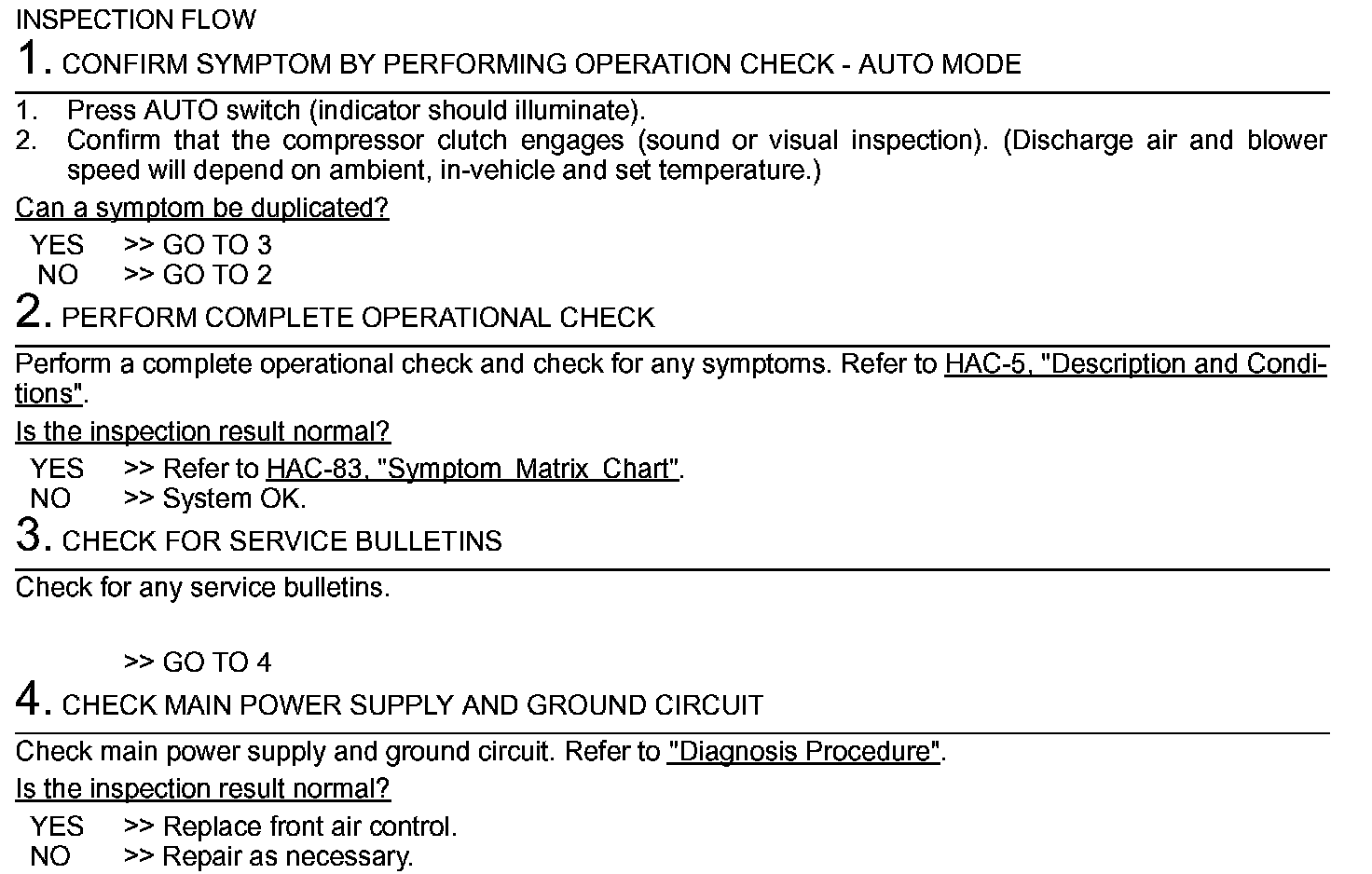 INSPECTION FLOW

1. CONFIRM SYMPTOM BY PERFORMING OPERATION CHECK - AUTO MODE

1. Press AUTO switch (indicator should illuminate).
2. Confirm that the compressor clutch engages (sound or visual inspection). (Discharge air and blower speed will depend on ambient, in-vehicle and set temperature.)

Can a symptom be duplicated?

YES >> GO TO 3
NO >> GO TO 2

2. PERFORM COMPLETE OPERATIONAL CHECK

Perform a complete operational check and check for any symptoms. Refer to HAC-5, "Description and Conditions".

Is the inspection result normal?

YES >> Refer to HAC-83, "Symptom Matrix Chart".
NO >> System OK.

3. CHECK FOR SERVICE BULLETINS

Check for any service bulletins.

>> GO TO 4

4. CHECK MAIN POWER SUPPLY AND GROUND CIRCUIT

Check main power supply and ground circuit. Refer to "Diagnosis Procedure".

Is the inspection result normal?

YES >> Replace front air control.
NO >> Repair as necessary.